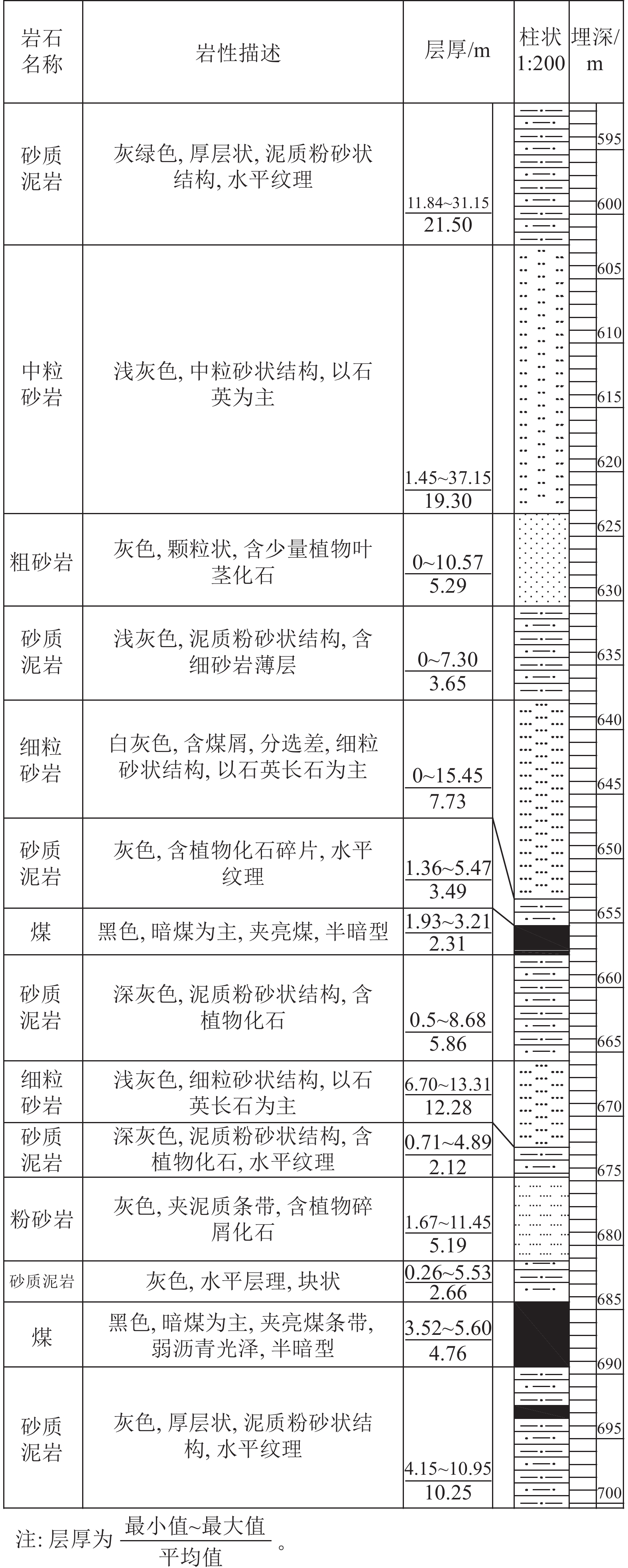 | 岩石名称 | 岩性描述 | 层厚/m | 柱状 1:200 | 埋深/m |
|---|---|---|---|---|
| 砂质泥岩 | 灰绿色, 厚层状, 泥质粉砂状结构, 水平纹理 | $\frac{11.84\sim31.15}{21.50}$ | | 595 600 |
| 中粒砂岩 | 浅灰色, 中粒砂状结构, 以石英为主 | $\frac{1.45\sim37.15}{19.30}$ | | 605 610 615 620 |
| 粗砂岩 | 灰色, 颗粒状, 含少量植物叶茎化石 | $\frac{0\sim10.57}{5.29}$ | | 625 630 |
| 砂质泥岩 | 浅灰色, 泥质粉砂状结构, 含细砂岩薄层 | $\frac{0\sim7.30}{3.65}$ | | 635 |
| 细粒砂岩 | 白灰色, 含煤屑, 分选差, 细粒砂状结构, 以石英长石为主 | $\frac{0\sim15.45}{7.73}$ | | 640 645 |
| 砂质泥岩 | 灰色, 含植物化石碎片, 水平纹理 | $\frac{1.36\sim5.47}{3.49}$ | | 650 |
| 煤 | 黑色, 暗煤为主, 夹亮煤, 半暗型 | $\frac{1.93\sim3.21}{2.31}$ | | 655 |
| 砂质泥岩 | 深灰色, 泥质粉砂状结构, 含植物化石 | $\frac{0.5\sim8.68}{5.86}$ | | 660 665 |
| 细粒砂岩 | 浅灰色, 细粒砂状结构, 以石英长石为主 | $\frac{6.70\sim13.31}{12.28}$ | | 670 |
| 砂质泥岩 | 深灰色, 泥质粉砂状结构, 含植物化石, 水平纹理 | $\frac{0.71\sim4.89}{2.12}$ | | 675 |
| 粉砂岩 | 灰色, 夹泥质条带, 含植物碎屑化石 | $\frac{1.67\sim11.45}{5.19}$ | | 680 |
| 砂质泥岩 | 灰色, 水平层理, 块状 | $\frac{0.26\sim5.53}{2.66}$ | | 685 |
| 煤 | 黑色, 暗煤为主, 夹亮煤条带, 弱沥青光泽, 半暗型 | $\frac{3.52\sim5.60}{4.76}$ | | 690 |
| 砂质泥岩 | 灰色, 厚层状, 泥质粉砂状结构, 水平纹理 | $\frac{4.15\sim10.95}{10.25}$ | | 695 700 |

注: 层厚为 $\frac{最小值\sim最大值}{平均值}$。